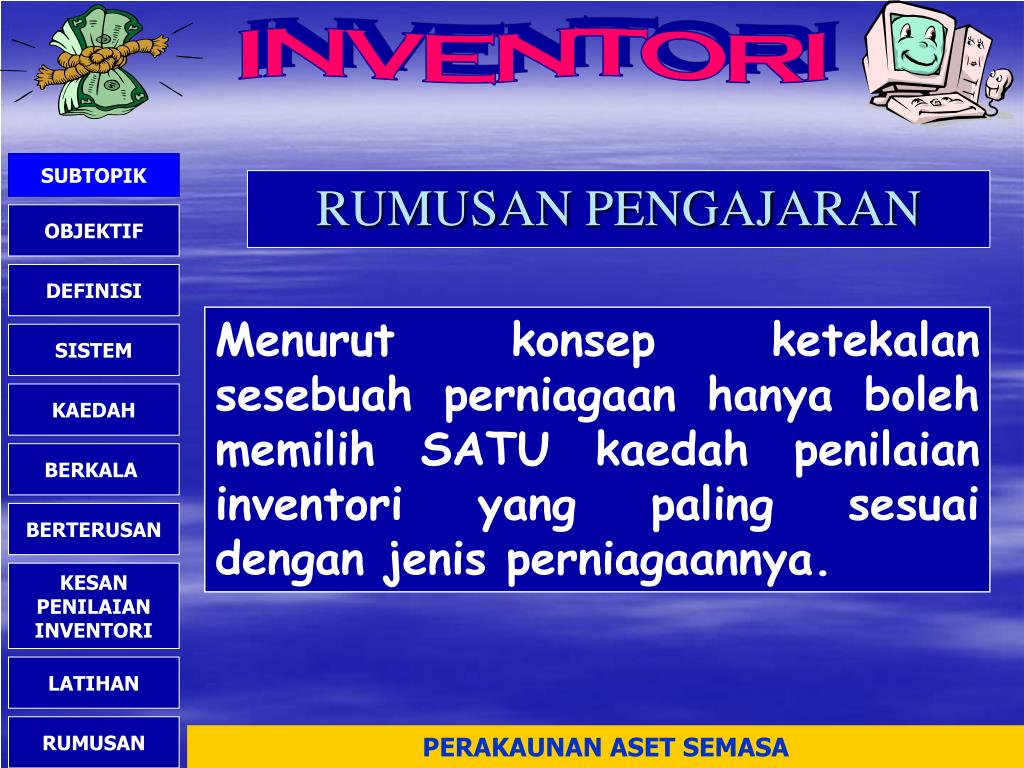 INVENTORI

SUBTOPIK

OBJEKTIF

DEFINISI

SISTEM

KAEDAH

BERKALA

BERTERUSAN

KESAN PENILAIAN INVENTORI

LATIHAN

RUMUSAN

RUMUSAN PENGAJARAN

Menurut konsep ketekalan sesebuah perniagaan hanya boleh memilih SATU kaedah penilaian inventori yang paling sesuai dengan jenis perniagaannya.

PERAKAUNAN ASET SEMASA